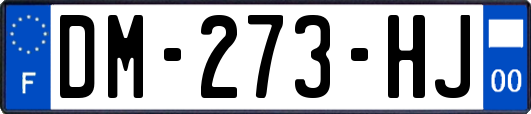 F
DM-273-HJ
00